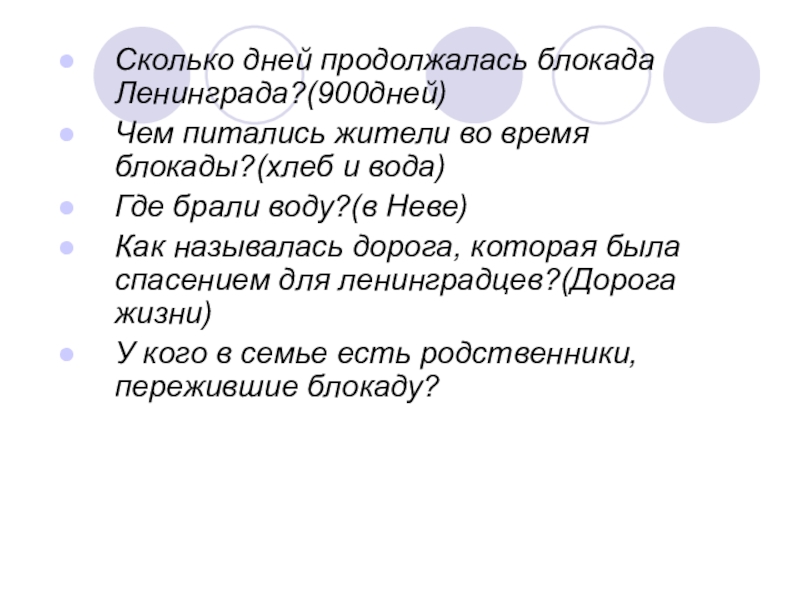 • Сколько дней продолжалась блокада Ленинграда?(900дней)
• Чем питались жители во время блокады?(хлеб и вода)
• Где брали воду?(в Неве)
• Как называлась дорога, которая была спасением для ленинградцев?(Дорога жизни)
• У кого в семье есть родственники, пережившие блокаду?